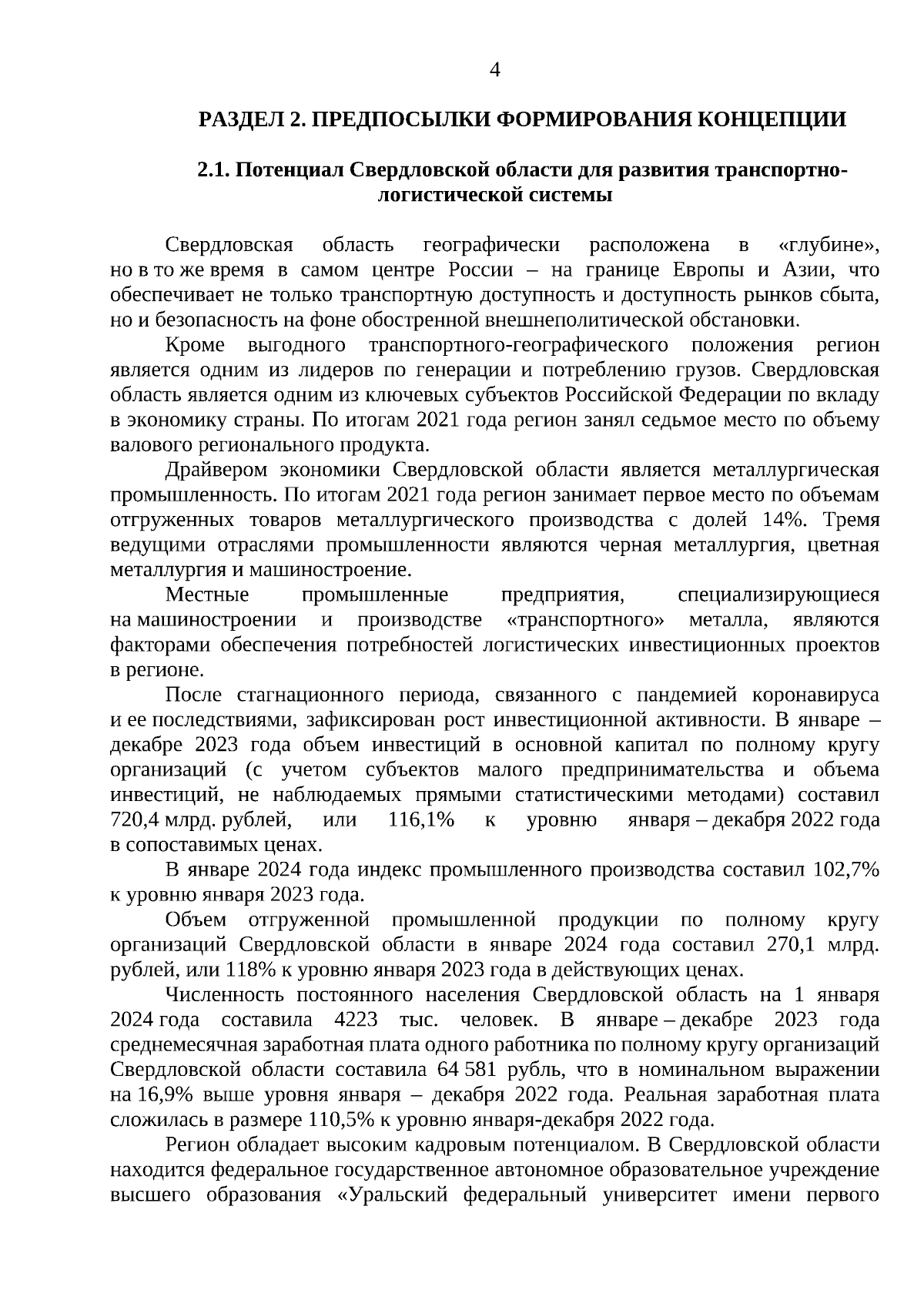 4

РАЗДЕЛ 2. ПРЕДПОСЫЛКИ ФОРМИРОВАНИЯ КОНЦЕПЦИИ

2.1. Потенциал Свердловской области для развития транспортно-логистической системы

Свердловская область географически расположена в «глубине», но в то же время в самом центре России – на границе Европы и Азии, что обеспечивает не только транспортную доступность и доступность рынков сбыта, но и безопасность на фоне обостренной внешнеполитической обстановки.

Кроме выгодного транспортного-географического положения регион является одним из лидеров по генерации и потреблению грузов. Свердловская область является одним из ключевых субъектов Российской Федерации по вкладу в экономику страны. По итогам 2021 года регион занял седьмое место по объему валового регионального продукта.

Драйвером экономики Свердловской области является металлургическая промышленность. По итогам 2021 года регион занимает первое место по объемам отгруженных товаров металлургического производства с долей 14%. Тремя ведущими отраслями промышленности являются черная металлургия, цветная металлургия и машиностроение.

Местные промышленные предприятия, специализирующиеся на машиностроении и производстве «транспортного» металла, являются факторами обеспечения потребностей логистических инвестиционных проектов в регионе.

После стагнационного периода, связанного с пандемией коронавируса и ее последствиями, зафиксирован рост инвестиционной активности. В январе – декабре 2023 года объем инвестиций в основной капитал по полному кругу организаций (с учетом субъектов малого предпринимательства и объема инвестиций, не наблюдаемых прямыми статистическими методами) составил 720,4 млрд. рублей, или 116,1% к уровню января – декабря 2022 года в сопоставимых ценах.

В январе 2024 года индекс промышленного производства составил 102,7% к уровню января 2023 года.

Объем отгруженной промышленной продукции по полному кругу организаций Свердловской области в январе 2024 года составил 270,1 млрд. рублей, или 118% к уровню января 2023 года в действующих ценах.

Численность постоянного населения Свердловской область на 1 января 2024 года составила 4223 тыс. человек. В январе – декабре 2023 года среднемесячная заработная плата одного работника по полному кругу организаций Свердловской области составила 64 581 рубль, что в номинальном выражении на 16,9% выше уровня января – декабря 2022 года. Реальная заработная плата сложилась в размере 110,5% к уровню января-декабря 2022 года.

Регион обладает высоким кадровым потенциалом. В Свердловской области находится федеральное государственное автономное образовательное учреждение высшего образования «Уральский федеральный университет имени первого